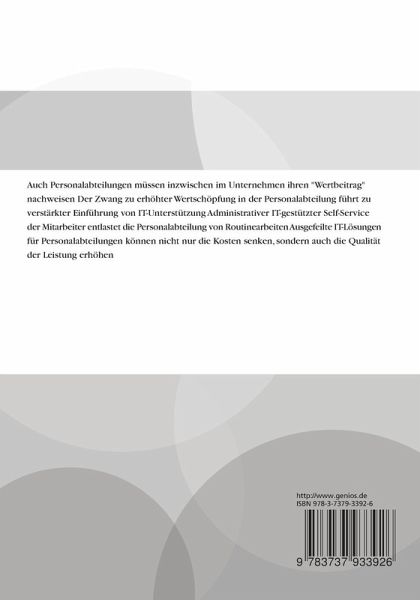 Auch Personalabteilungen müssen inzwischen im Unternehmen ihren "Wertbeitrag" nachweisen Der Zwang zu erhöhter Wertschöpfung in der Personalabteilung führt zu verstärkter Einführung von IT-Unterstützung Administrativer IT-gestützter Self-Service der Mitarbeiter entlastet die Personalabteilung von Routinearbeiten Ausgefeilte IT-Lösungen für Personalabteilungen können nicht nur die Kosten senken, sondern auch die Qualität der Leistung erhöhen

http://www.genios.de
ISBN 978-3-7379-3392-6

9 783737 933926